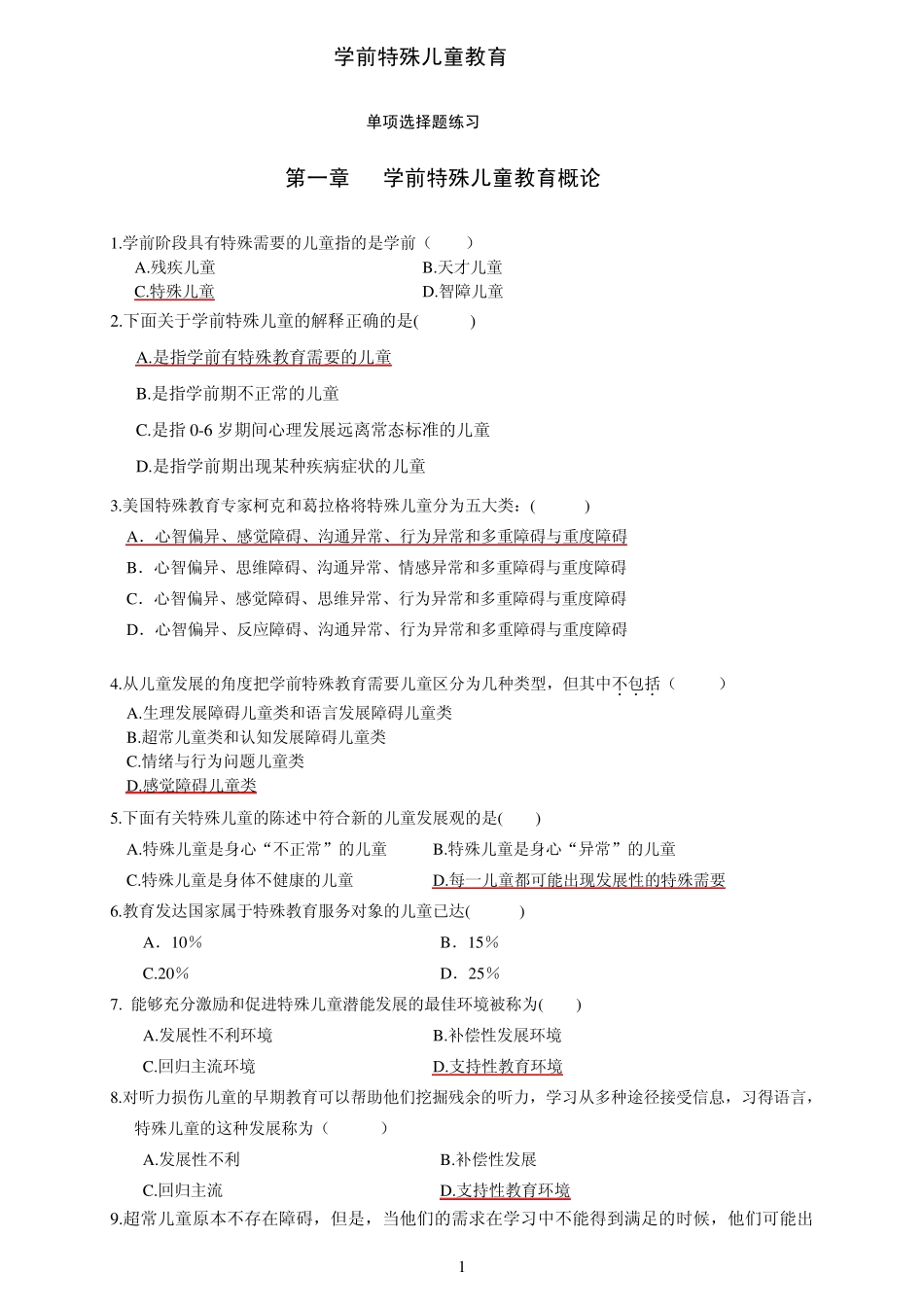 学前特殊儿童教育

单项选择题练习

第一章　学前特殊儿童教育概论

1.学前阶段具有特殊需要的儿童指的是学前（　　）

A.残疾儿童　　B.天才儿童

C.特殊儿童　　D.智障儿童

2.下面关于学前特殊儿童的解释正确的是(　　)

A.是指学前有特殊教育需要的儿童

B.是指学前期不正常的儿童

C.是指 0-6 岁期间心理发展远离常态标准的儿童

D.是指学前期出现某种疾病症状的儿童

3.美国特殊教育专家柯克和葛拉格将特殊儿童分为五大类：(　　)

A．心智偏异、感觉障碍、沟通异常、行为异常和多重障碍与重度障碍

B．心智偏异、思维障碍、沟通异常、情感异常和多重障碍与重度障碍

C．心智偏异、感觉障碍、思维异常、行为异常和多重障碍与重度障碍

D．心智偏异、反应障碍、沟通异常、行为异常和多重障碍与重度障碍

4.从儿童发展的角度把学前特殊教育需要儿童区分为几种类型，但其中不包括（　　）

A.生理发展障碍儿童类和语言发展障碍儿童类

B.超常儿童类和认知发展障碍儿童类

C.情绪与行为问题儿童类

D.感觉障碍儿童类

5.下面有关特殊儿童的陈述中符合新的儿童发展观的是(　　)

A.特殊儿童是身心“不正常”的儿童　　B.特殊儿童是身心“异常”的儿童

C.特殊儿童是身体不健康的儿童　　D.每一儿童都可能出现发展性的特殊需要

6.教育发达国家属于特殊教育服务对象的儿童已达(　　)

A．10%　　B．15%

C.20%　　D．25%

7. 能够充分激励和促进特殊儿童潜能发展的最佳环境被称为(　　)

A.发展性不利环境　　B.补偿性发展环境

C.回归主流环境　　D.支持性教育环境

8.对听力损伤儿童的早期教育可以帮助他们挖掘残余的听力，学习从多种途径接受信息，习得语言，特殊儿童的这种发展称为（　　）

A.发展性不利　　B.补偿性发展

C.回归主流　　D.支持性教育环境

9.超常儿童原本不存在障碍，但是，当他们的需求在学习中不能得到满足的时候，他们可能出

1